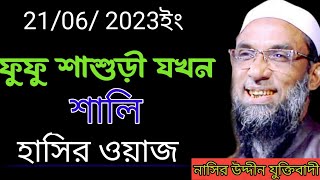 21/06/ 2023ইং

ফুফু শাশুড়ী যখন

শালি

হাসির ওয়াজ

নাসির উদ্দীন যুক্তিবাদী